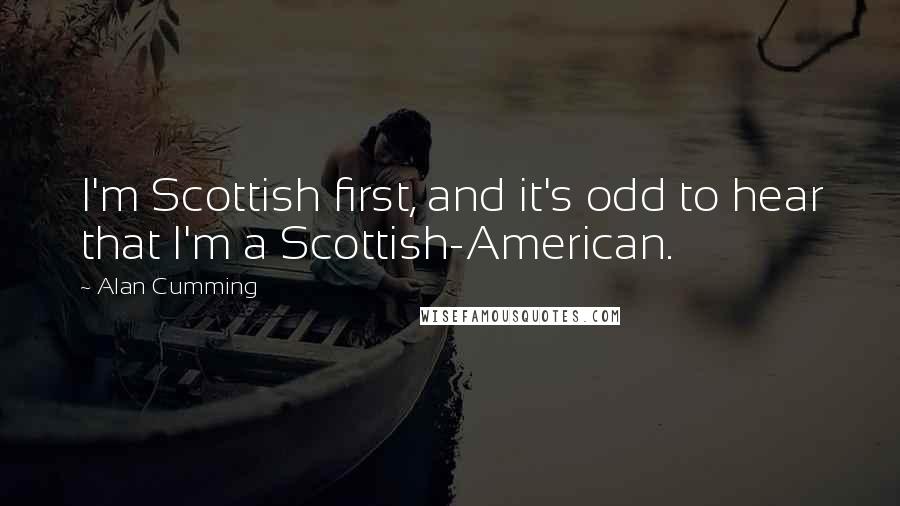 I'm Scottish first, and it's odd to hear that I'm a Scottish-American.

~ Alan Cumming

WISEFAMOUSQUOTES.COM